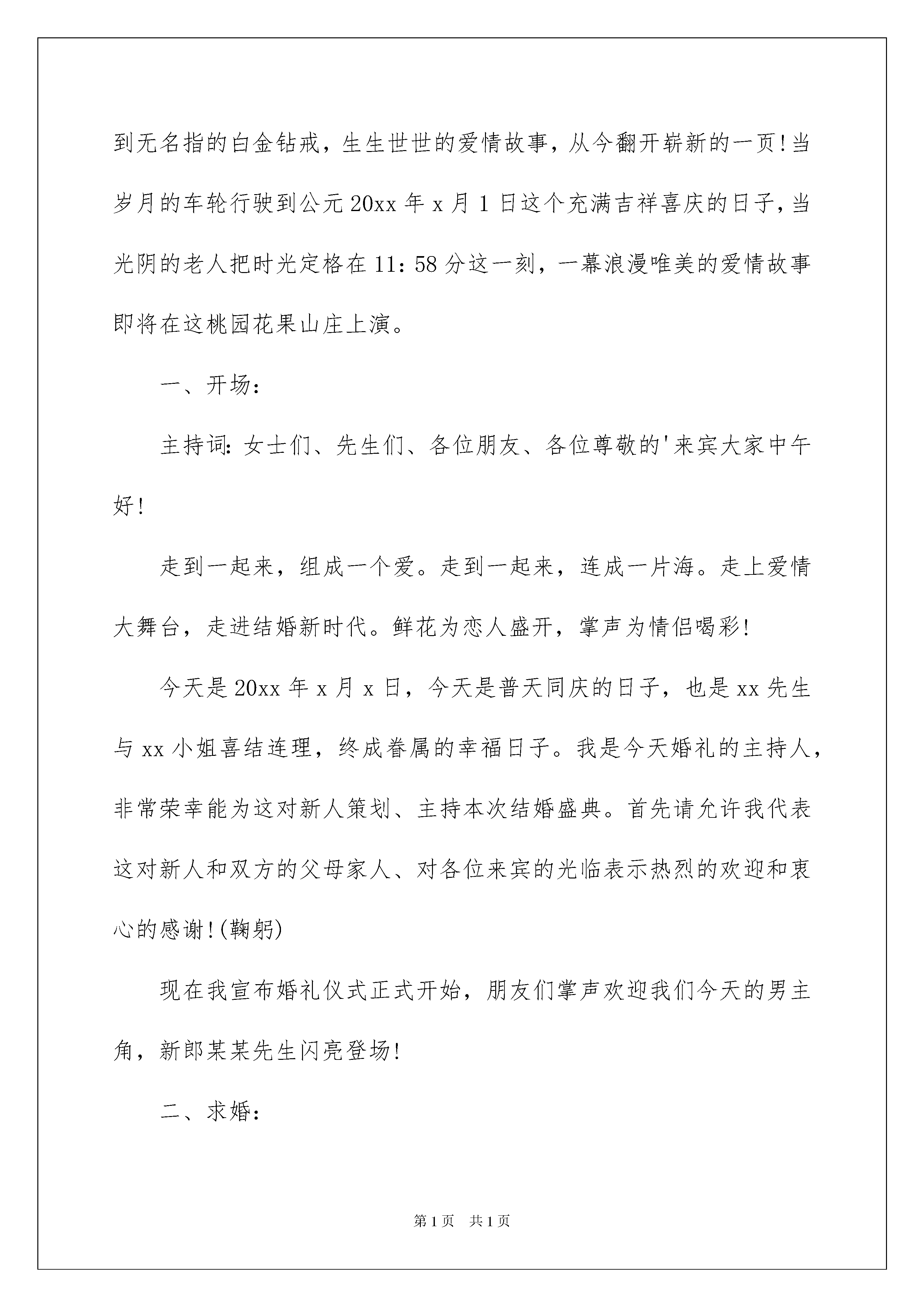 到无名指的白金钻戒，生生世世的爱情故事，从今翻开崭新的一页!当岁月的车轮行驶到公元20xx年x月1日这个充满吉祥喜庆的日子，当光阴的老人把时光定格在11：58分这一刻，一幕浪漫唯美的爱情故事即将在这桃园花果山庄上演。

一、开场：

主持词：女士们、先生们、各位朋友、各位尊敬的'来宾大家中午好!

走到一起来，组成一个爱。走到一起来，连成一片海。走上爱情大舞台，走进结婚新时代。鲜花为恋人盛开，掌声为情侣喝彩!

今天是20xx年x月x日，今天是普天同庆的日子，也是xx先生与xx小姐喜结连理，终成眷属的幸福日子。我是今天婚礼的主持人，非常荣幸能为这对新人策划、主持本次结婚盛典。首先请允许我代表这对新人和双方的父母家人、对各位来宾的光临表示热烈的欢迎和衷心的感谢!(鞠躬)

现在我宣布婚礼仪式正式开始，朋友们掌声欢迎我们今天的男主角，新郎某某先生闪亮登场!

二、求婚：

第1页 共1页